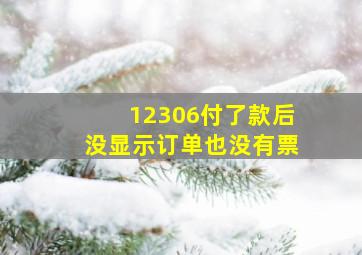 12306付了款后
没显示订单也没有票